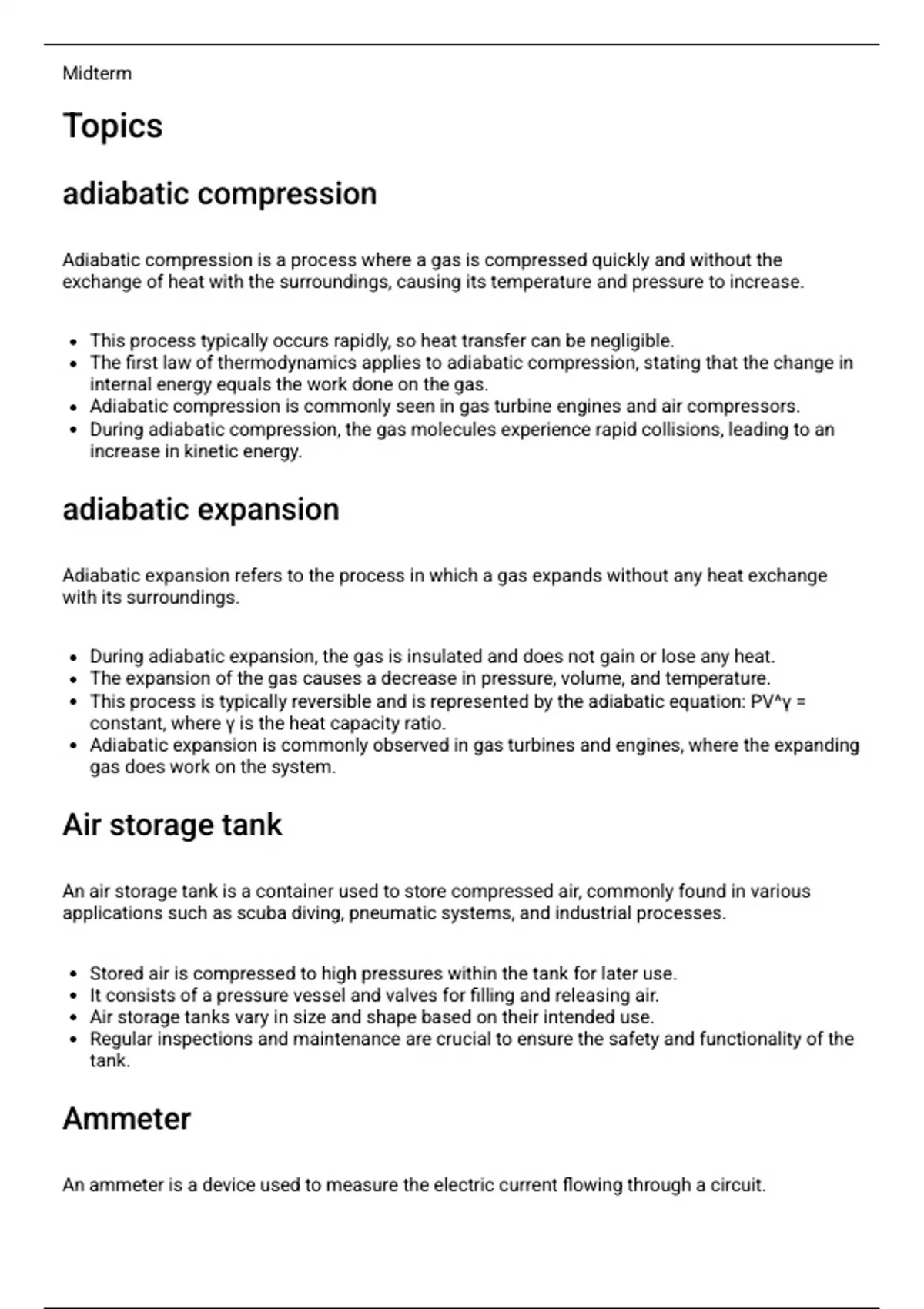 Midterm

Topics

adiabatic compression

Adiabatic compression is a process where a gas is compressed quickly and without the exchange of heat with the surroundings, causing its temperature and pressure to increase.

• This process typically occurs rapidly, so heat transfer can be negligible.
• The first law of thermodynamics applies to adiabatic compression, stating that the change in internal energy equals the work done on the gas.
• Adiabatic compression is commonly seen in gas turbine engines and air compressors.
• During adiabatic compression, the gas molecules experience rapid collisions, leading to an increase in kinetic energy.

adiabatic expansion

Adiabatic expansion refers to the process in which a gas expands without any heat exchange with its surroundings.

• During adiabatic expansion, the gas is insulated and does not gain or lose any heat.
• The expansion of the gas causes a decrease in pressure, volume, and temperature.
• This process is typically reversible and is represented by the adiabatic equation: PV^γ = constant, where γ is the heat capacity ratio.
• Adiabatic expansion is commonly observed in gas turbines and engines, where the expanding gas does work on the system.

Air storage tank

An air storage tank is a container used to store compressed air, commonly found in various applications such as scuba diving, pneumatic systems, and industrial processes.

• Stored air is compressed to high pressures within the tank for later use.
• It consists of a pressure vessel and valves for filling and releasing air.
• Air storage tanks vary in size and shape based on their intended use.
• Regular inspections and maintenance are crucial to ensure the safety and functionality of the tank.

Ammeter

An ammeter is a device used to measure the electric current flowing through a circuit.